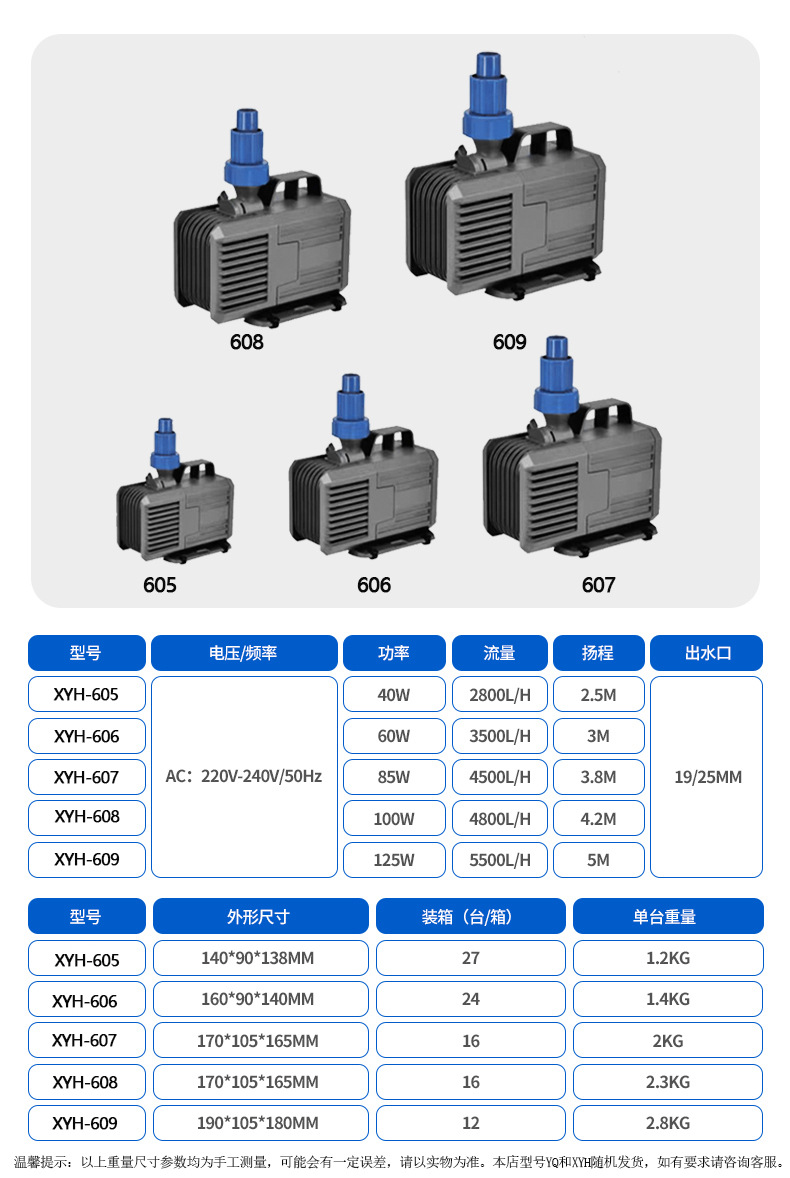 608

609

605

606

607

| 型号 | 电压/频率 | 功率 | 流量 | 扬程 | 出水口 |
|---|---|---|---|---|---|
| XYH-605 | AC：220V-240V/50Hz | 40W | 2800L/H | 2.5M | 19/25MM |
| XYH-606 | | 60W | 3500L/H | 3M | |
| XYH-607 | | 85W | 4500L/H | 3.8M | |
| XYH-608 | | 100W | 4800L/H | 4.2M | |
| XYH-609 | | 125W | 5500L/H | 5M | |

| 型号 | 外形尺寸 | 装箱（台/箱） | 单台重量 |
|---|---|---|---|
| XYH-605 | 140*90*138MM | 27 | 1.2KG |
| XYH-606 | 160*90*140MM | 24 | 1.4KG |
| XYH-607 | 170*105*165MM | 16 | 2KG |
| XYH-608 | 170*105*165MM | 16 | 2.3KG |
| XYH-609 | 190*105*180MM | 12 | 2.8KG |

温馨提示：以上重量尺寸参数均为手工测量，可能会有一定误差，请以实物为准。本店型号YQ和XYH随机发货，如有要求请咨询客服。